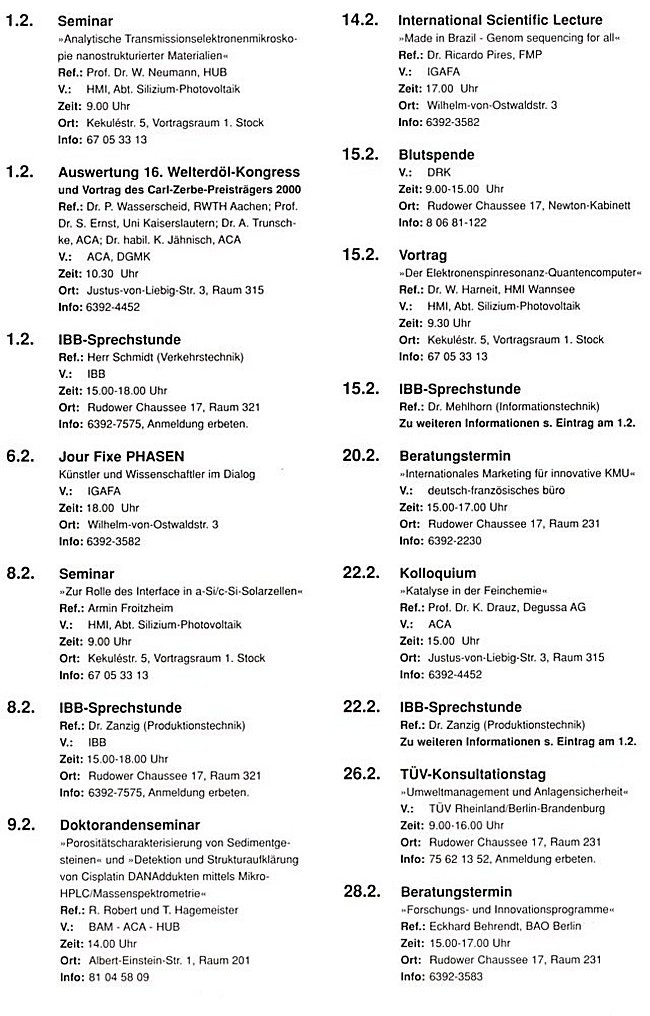 1.2. Seminar
»Analytische Transmissionselektronenmikroskopie nanostrukturierter Materialien«
Ref.: Prof. Dr. W. Neumann, HUB
V.: HMI, Abt. Silizium-Photovoltaik
Zeit: 9.00 Uhr
Ort: Kekuléstr. 5, Vortragsraum 1. Stock
Info: 67 05 33 13

1.2. Auswertung 16. Welterdöl-Kongress und Vortrag des Carl-Zerbe-Preisträgers 2000
Ref.: Dr. P. Wasserscheid, RWTH Aachen; Prof. Dr. S. Ernst, Uni Kaiserslautern; Dr. A. Trunschke, ACA; Dr. habil. K. Jähnisch, ACA
V.: ACA, DGMK
Zeit: 10.30 Uhr
Ort: Justus-von-Liebig-Str. 3, Raum 315
Info: 6392-4452

1.2. IBB-Sprechstunde
Ref.: Herr Schmidt (Verkehrstechnik)
V.: IBB
Zeit: 15.00-18.00 Uhr
Ort: Rudower Chaussee 17, Raum 321
Info: 6392-7575, Anmeldung erbeten.

6.2. Jour Fixe PHASEN
Künstler und Wissenschaftler im Dialog
V.: IGAFA
Zeit: 18.00 Uhr
Ort: Wilhelm-von-Ostwaldstr. 3
Info: 6392-3582

8.2. Seminar
»Zur Rolle des Interface in a-Si/c-Si-Solarzellen«
Ref.: Armin Froitzheim
V.: HMI, Abt. Silizium-Photovoltaik
Zeit: 9.00 Uhr
Ort: Kekuléstr. 5, Vortragsraum 1. Stock
Info: 67 05 33 13

8.2. IBB-Sprechstunde
Ref.: Dr. Zanzig (Produktionstechnik)
V.: IBB
Zeit: 15.00-18.00 Uhr
Ort: Rudower Chaussee 17, Raum 321
Info: 6392-7575, Anmeldung erbeten.

9.2. Doktorandenseminar
»Porositätscharakterisierung von Sedimentgesteinen« und »Detektion und Strukturaufklärung von Cisplatin DANAddukten mittels Mikro-HPLC/Massenspektrometrie«
Ref.: R. Robert und T. Hagemeister
V.: BAM - ACA - HUB
Zeit: 14.00 Uhr
Ort: Albert-Einstein-Str. 1, Raum 201
Info: 81 04 58 09

14.2. International Scientific Lecture
»Made in Brazil - Genom sequencing for all«
Ref.: Dr. Ricardo Pires, FMP
V.: IGAFA
Zeit: 17.00 Uhr
Ort: Wilhelm-von-Ostwaldstr. 3
Info: 6392-3582

15.2. Blutspende
V.: DRK
Zeit: 9.00-15.00 Uhr
Ort: Rudower Chaussee 17, Newton-Kabinett
Info: 8 06 81-122

15.2. Vortrag
»Der Elektronenspinresonanz-Quantencomputer«
Ref.: Dr. W. Harneit, HMI Wannsee
V.: HMI, Abt. Silizium-Photovoltaik
Zeit: 9.30 Uhr
Ort: Kekuléstr. 5, Vortragsraum 1. Stock
Info: 67 05 33 13

15.2. IBB-Sprechstunde
Ref.: Dr. Mehlhorn (Informationstechnik)
Zu weiteren Informationen s. Eintrag am 1.2.

20.2. Beratungstermin
»Internationales Marketing für innovative KMU«
V.: deutsch-französisches büro
Zeit: 15.00-17.00 Uhr
Ort: Rudower Chaussee 17, Raum 231
Info: 6392-2230

22.2. Kolloquium
»Katalyse in der Feinchemie«
Ref.: Prof. Dr. K. Drauz, Degussa AG
V.: ACA
Zeit: 15.00 Uhr
Ort: Justus-von-Liebig-Str. 3, Raum 315
Info: 6392-4452

22.2. IBB-Sprechstunde
Ref.: Dr. Zanzig (Produktionstechnik)
Zu weiteren Informationen s. Eintrag am 1.2.

26.2. TÜV-Konsultationstag
»Umweltmanagement und Anlagensicherheit«
V.: TÜV Rheinland/Berlin-Brandenburg
Zeit: 9.00-16.00 Uhr
Ort: Rudower Chaussee 17, Raum 231
Info: 75 62 13 52, Anmeldung erbeten.

28.2. Beratungstermin
»Forschungs- und Innovationsprogramme«
Ref.: Eckhard Behrendt, BAO Berlin
Zeit: 15.00-17.00 Uhr
Ort: Rudower Chaussee 17, Raum 231
Info: 6392-3583